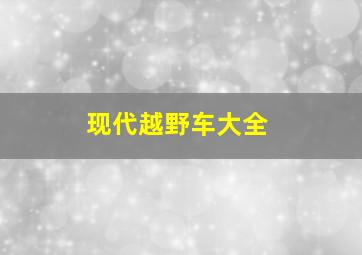 现代越野车大全